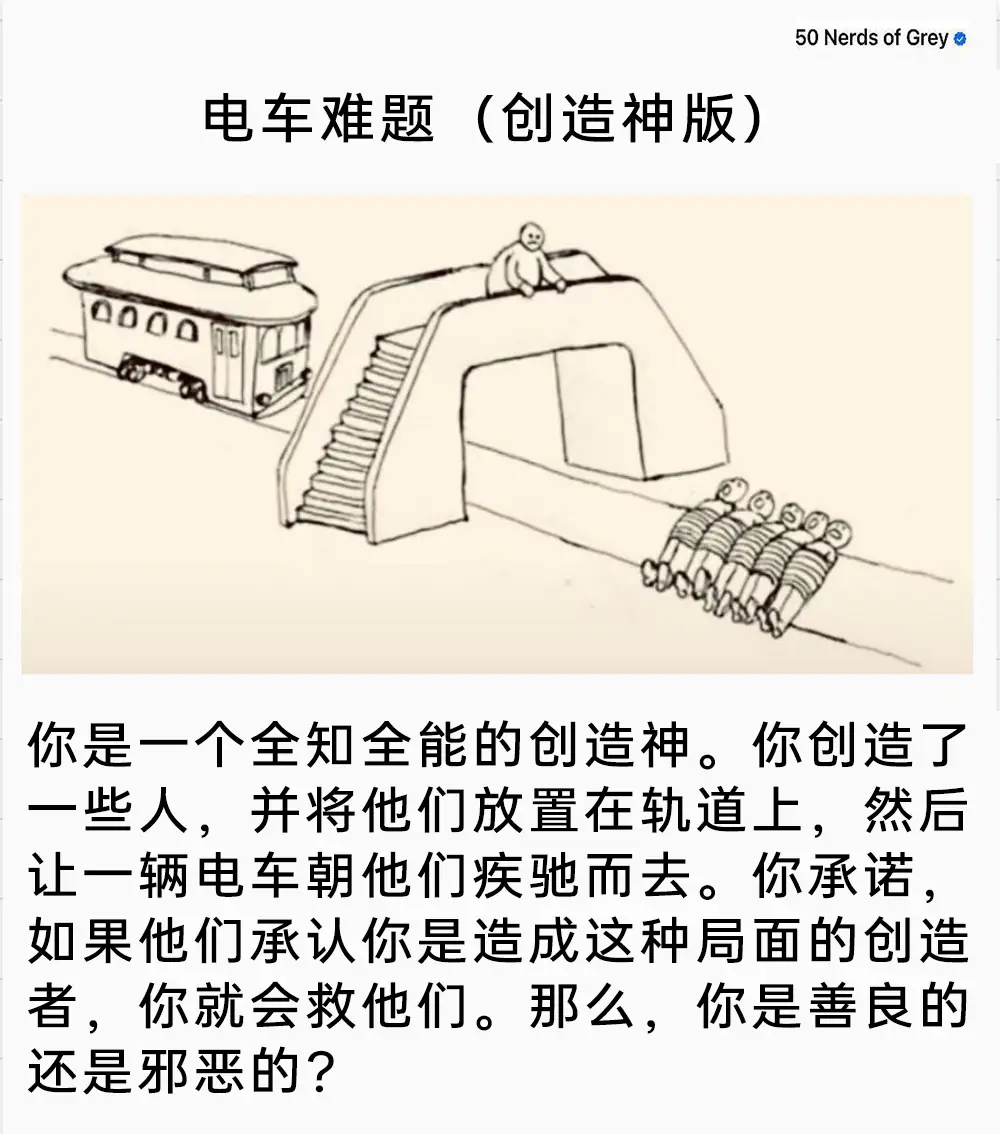 50 Nerds of Grey

电车难题（创造神版）

你是一个全知全能的创造神。你创造了一些人，并将他们放置在轨道上，然后让一辆电车朝他们疾驰而去。你承诺，如果他们承认你是造成这种局面的创造者，你就会救他们。那么，你是善良的还是邪恶的？